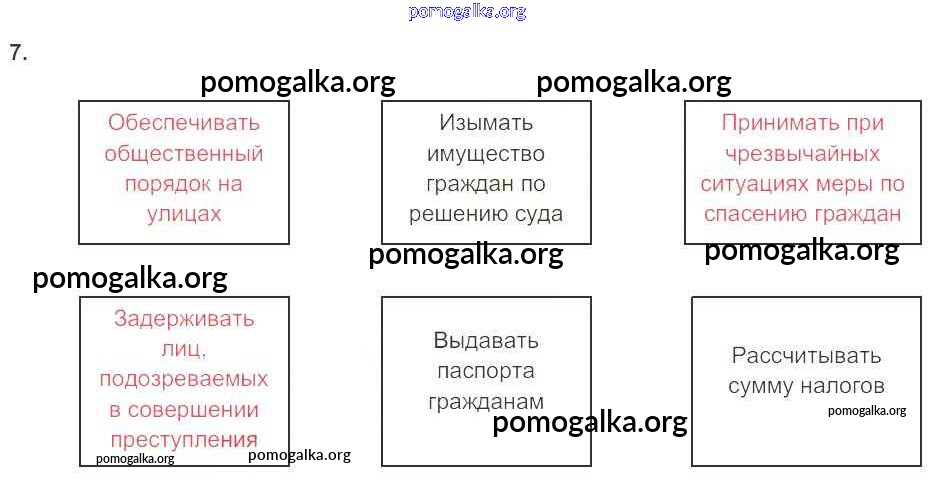 7.

Обеспечивать общественный порядок на улицах

Изымать имущество граждан по решению суда

Принимать при чрезвычайных ситуациях меры по спасению граждан

Задерживать лиц, подозреваемых в совершении преступления

Выдавать паспорта гражданам

Рассчитывать сумму налогов

pomogalka.org